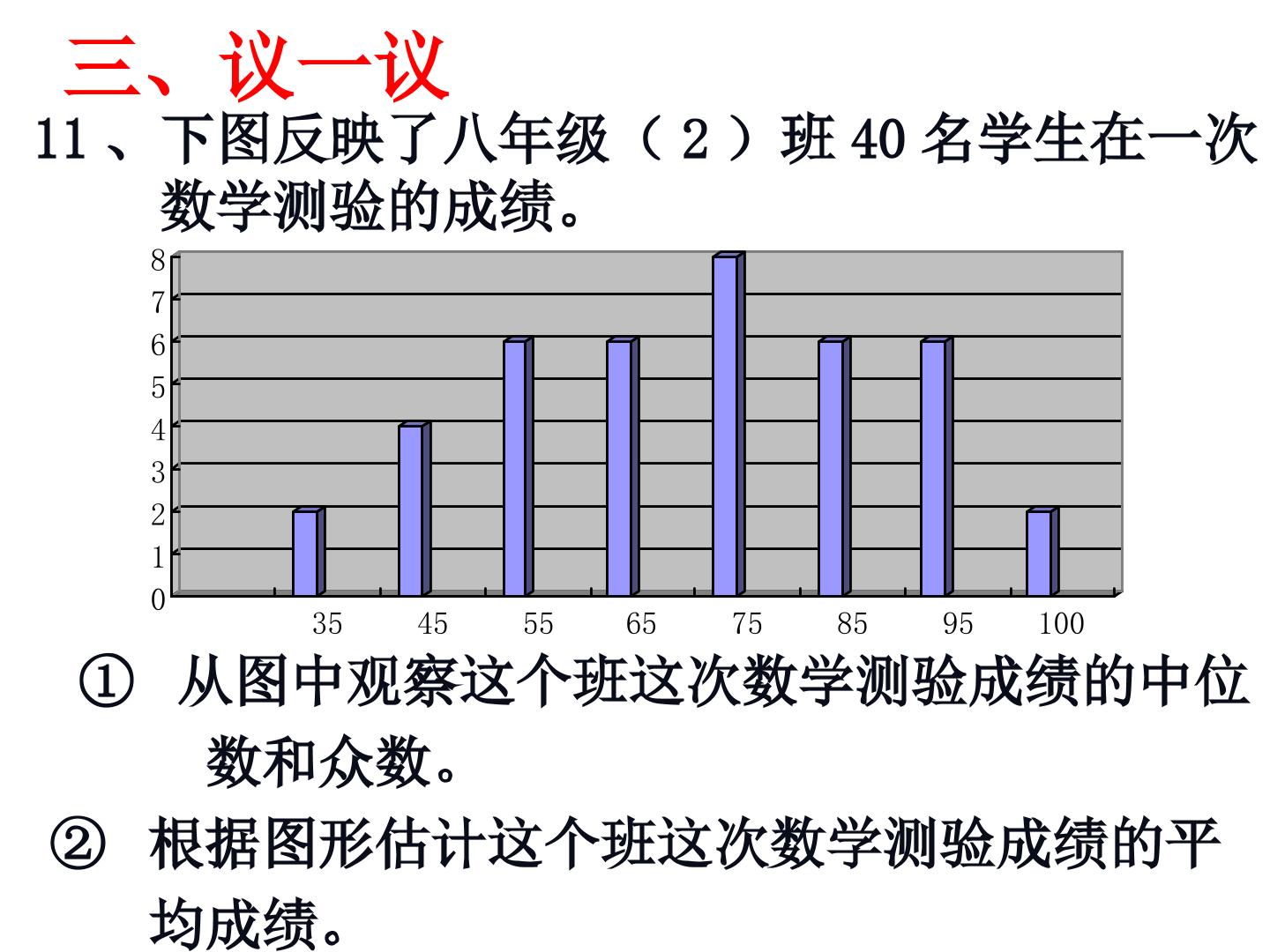 三、议一议

11、下图反映了八年级（2）班40名学生在一次数学测验的成绩。

8
7
6
5
4
3
2
1
0
35
45
55
65
75
85
95
100

① 从图中观察这个班这次数学测验成绩的中位数和众数。

② 根据图形估计这个班这次数学测验成绩的平均成绩。